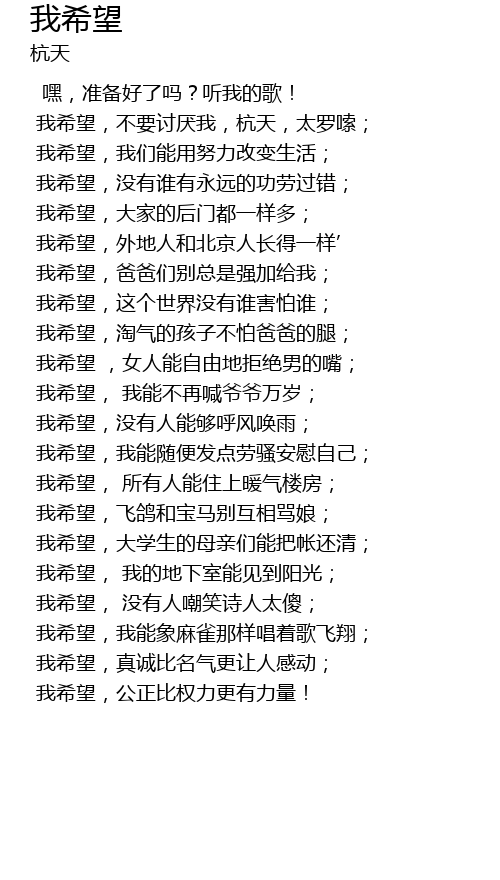 我希望
杭天

嘿，准备好了吗？听我的歌！
我希望，不要讨厌我，杭天，太罗嗦；
我希望，我们能用努力改变生活；
我希望，没有谁有永远的功劳过错；
我希望，大家的后门都一样多；
我希望，外地人和北京人长得一样’
我希望，爸爸们别总是强加给我；
我希望，这个世界没有谁害怕谁；
我希望，淘气的孩子不怕爸爸的腿；
我希望 ，女人能自由地拒绝男的嘴；
我希望， 我能不再喊爷爷万岁；
我希望，没有人能够呼风唤雨；
我希望，我能随便发点劳骚安慰自己；
我希望， 所有人能住上暖气楼房；
我希望，飞鸽和宝马别互相骂娘；
我希望，大学生的母亲们能把帐还清；
我希望， 我的地下室能见到阳光；
我希望， 没有人嘲笑诗人太傻；
我希望，我能象麻雀那样唱着歌飞翔；
我希望，真诚比名气更让人感动；
我希望，公正比权力更有力量！